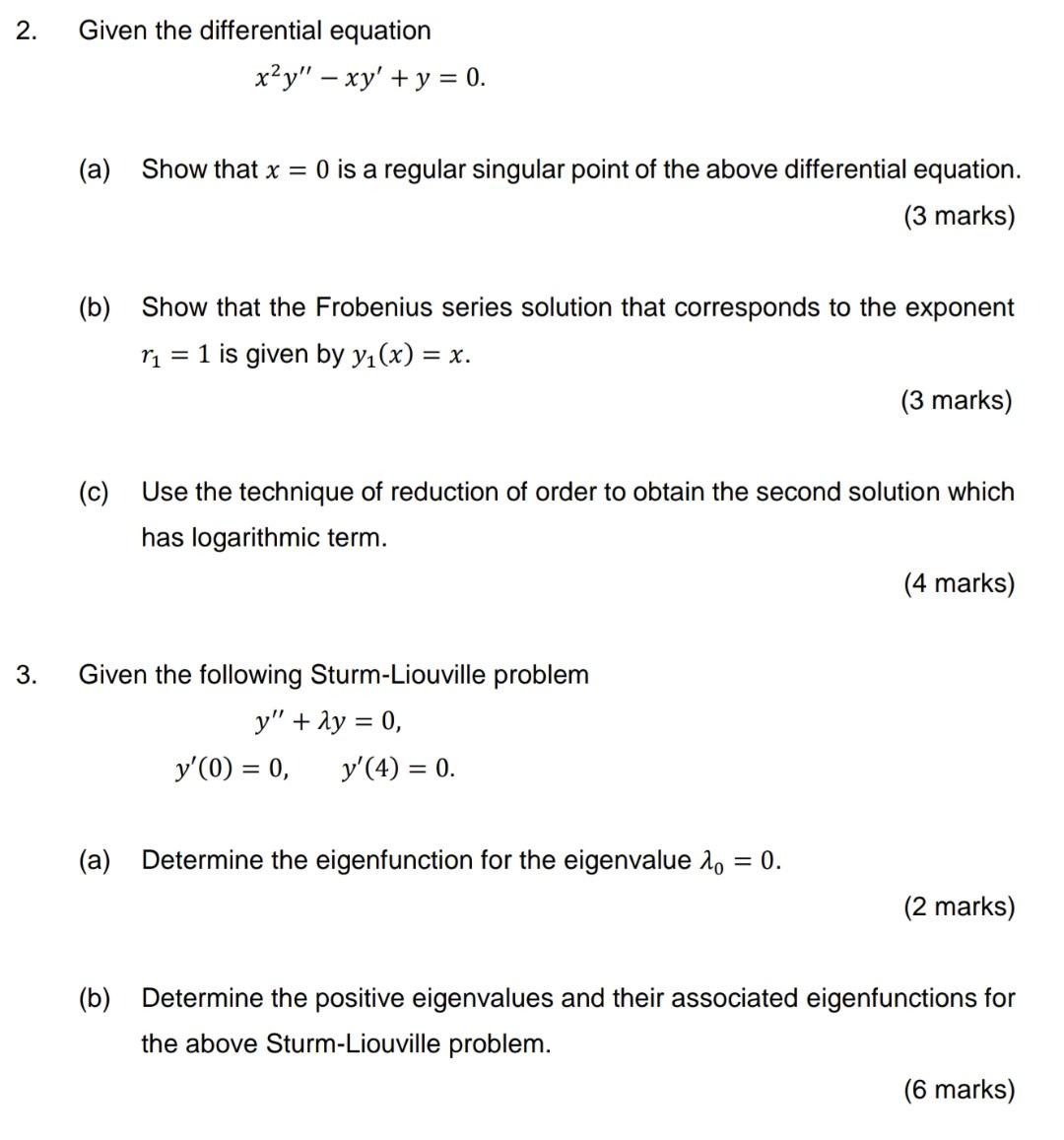 2. Given the differential equation

$x^2y'' - xy' + y = 0.$

(a) Show that $x = 0$ is a regular singular point of the above differential equation.

(3 marks)

(b) Show that the Frobenius series solution that corresponds to the exponent $r_1 = 1$ is given by $y_1(x) = x$.

(3 marks)

(c) Use the technique of reduction of order to obtain the second solution which has logarithmic term.

(4 marks)

3. Given the following Sturm-Liouville problem

$y'' + \lambda y = 0,$

$y'(0) = 0, \quad y'(4) = 0.$

(a) Determine the eigenfunction for the eigenvalue $\lambda_0 = 0$.

(2 marks)

(b) Determine the positive eigenvalues and their associated eigenfunctions for the above Sturm-Liouville problem.

(6 marks)